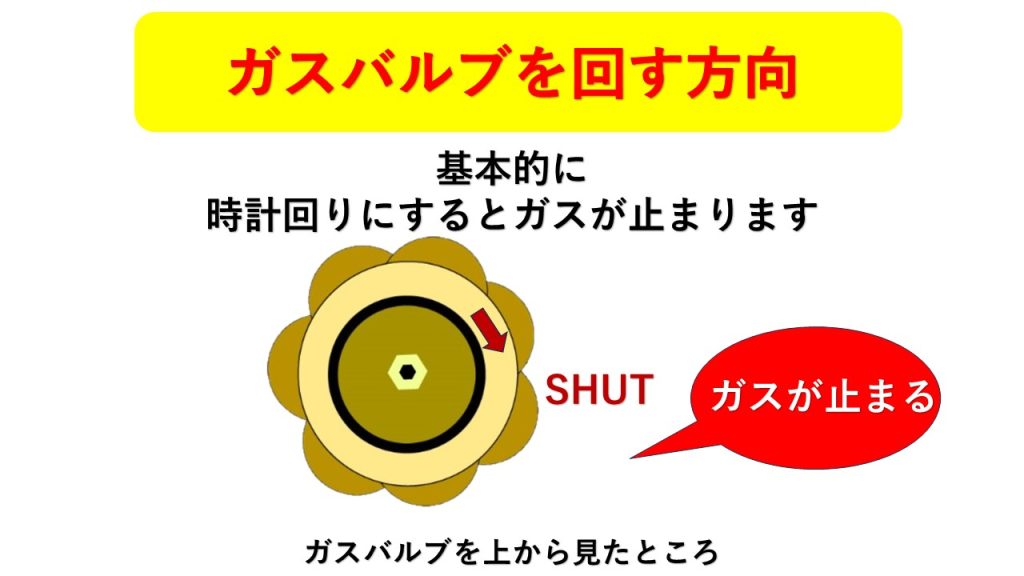 ガスバルブを回す方向

基本的に
時計回りにするとガスが止まります

SHUT

ガスが止まる

ガスバルブを上から見たところ